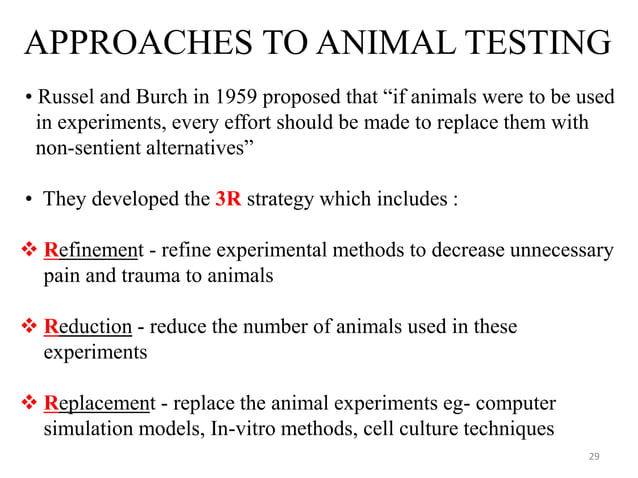 APPROACHES TO ANIMAL TESTING

• Russel and Burch in 1959 proposed that “if animals were to be used in experiments, every effort should be made to replace them with non-sentient alternatives”

• They developed the 3R strategy which includes :

❖ Refinement - refine experimental methods to decrease unnecessary pain and trauma to animals

❖ Reduction - reduce the number of animals used in these experiments

❖ Replacement - replace the animal experiments eg- computer simulation models, In-vitro methods, cell culture techniques

29